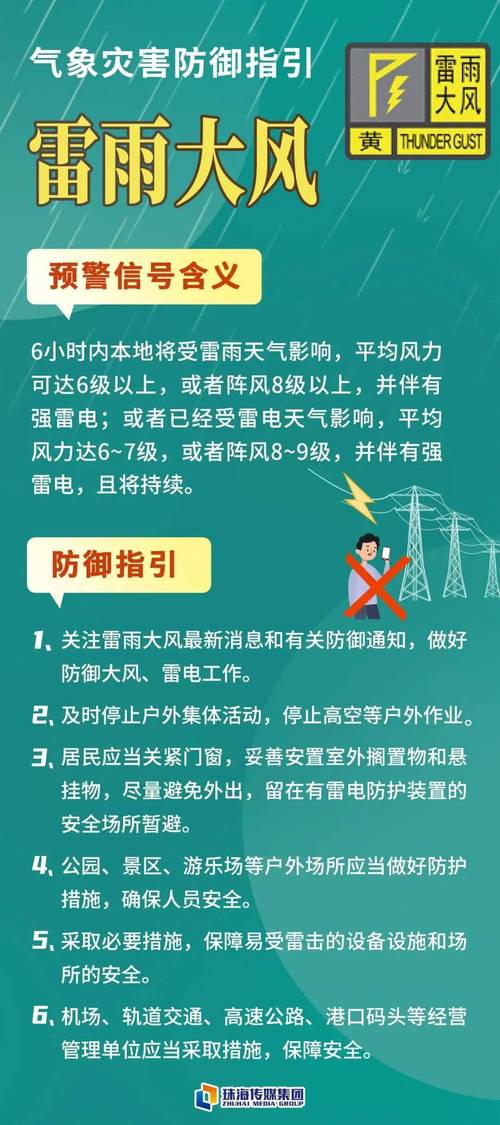 气象灾害防御指引

雷雨大风

雷雨大风
黄 THUNDER GUST

预警信号含义

6小时内本地将受雷雨天气影响，平均风力可达6级以上，或者阵风8级以上，并伴有强雷电；或者已经受雷电天气影响，平均风力达6~7级，或者阵风8~9级，并伴有强雷电，且将持续。

防御指引

1、关注雷雨大风最新消息和有关防御通知，做好防御大风、雷电工作。

2、及时停止户外集体活动，停止高空等户外作业。

3、居民应当关紧门窗，妥善安置室外搁置物和悬挂物，尽量避免外出，留在有雷电防护装置的安全场所暂避。

4、公园、景区、游乐场等户外场所应当做好防护措施，确保人员安全。

5、采取必要措施，保障易受雷击的设备设施和场所的安全。

6、机场、轨道交通、高速公路、港口码头等经营管理单位应当采取措施，保障安全。

珠海传媒集团
ZHUHAI MEDIA GROUP